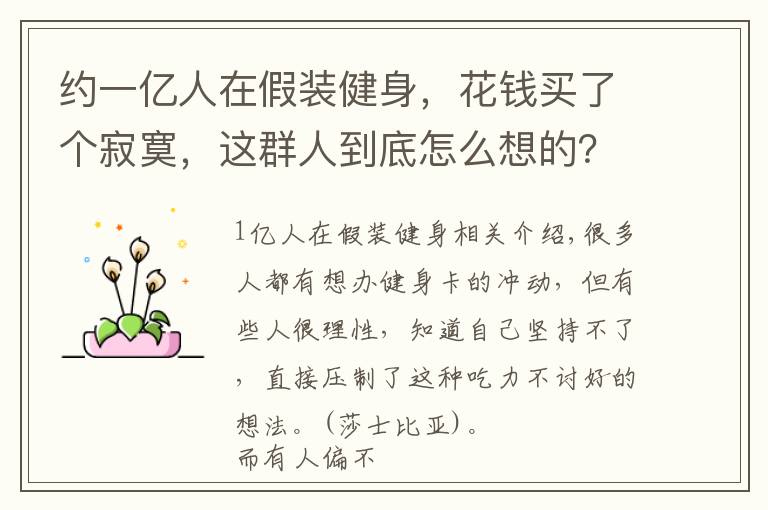 约一亿人在假装健身，花钱买了个寂寞，这群人到底怎么想的？

1亿人在假装健身相关介绍，很多人都有想办健身卡的冲动，但有些人很理性，知道自己坚持不了，直接压制了这种吃力不讨好的想法。（莎士比亚）。
而有人偏不